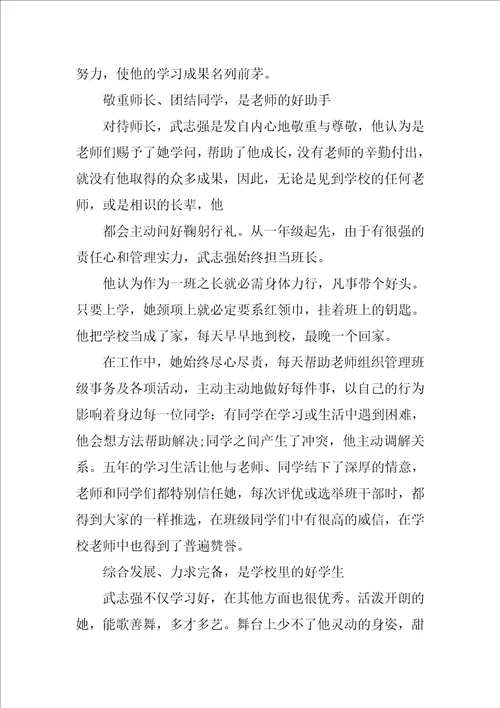 努力，使他的学习成果名列前茅。

敬重师长、团结同学，是老师的好助手

对待师长，武志强是发自内心地敬重与尊敬，他认为是老师们赐予了她学问，帮助了他成长，没有老师的辛勤付出，就没有他取得的众多成果，因此，无论是见到学校的任何老师，或是相识的长辈，他

都会主动问好鞠躬行礼。从一年级起先，由于有很强的责任心和管理实力，武志强始终担当班长。

他认为作为一班之长就必需身体力行，凡事带个好头。只要上学，她颈项上就必定要系红领巾，挂着班上的钥匙。他把学校当成了家，每天早早地到校，最晚一个回家。

在工作中，她始终尽心尽责，每天帮助老师组织管理班级事务及各项活动，主动主动地做好每件事，以自己的行为影响着身边每一位同学：有同学在学习或生活中遇到困难，他会想方法帮助解决;同学之间产生了冲突，他主动调解关系。五年的学习生活让他与老师、同学结下了深厚的情意，老师和同学们都特别信任她，每次评优或选举班干部时，都得到大家的一样推选，在班级同学们中有很高的威信，在学校老师中也得到了普遍赞誉。

综合发展、力求完备，是学校里的好学生

武志强不仅学习好，在其他方面也很优秀。活泼开朗的她，能歌善舞，多才多艺。舞台上少不了他灵动的身姿，甜